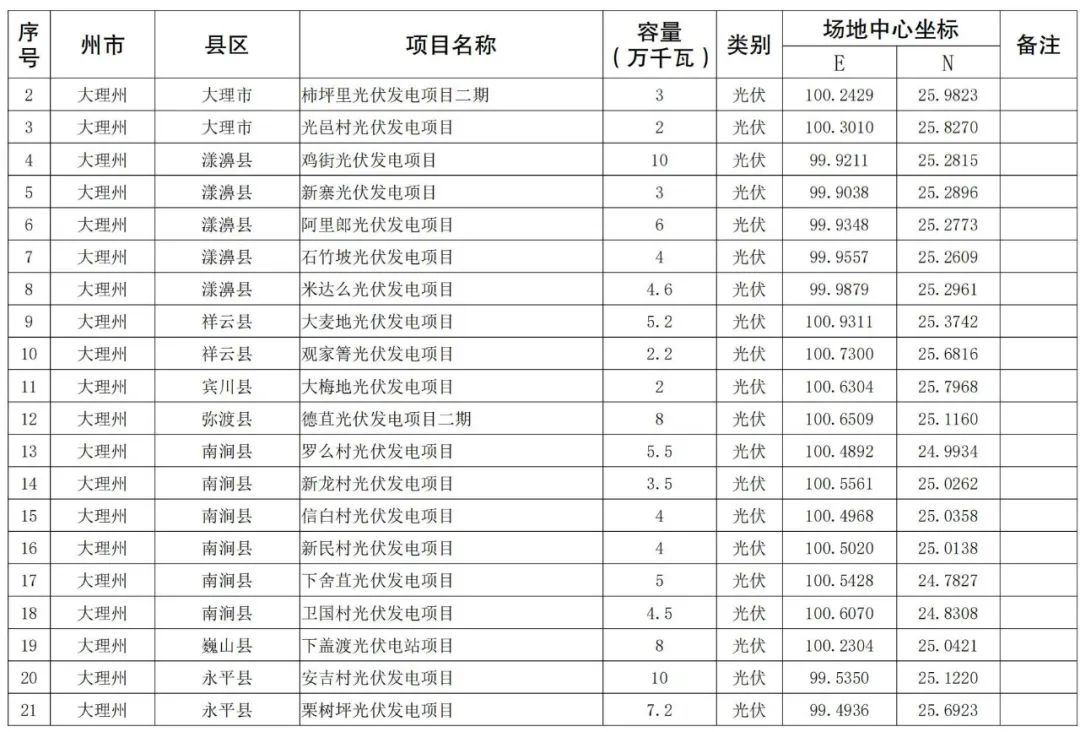 | 序号 | 州市 | 县区 | 项目名称 | 容量（万千瓦） | 类别 | 场地中心坐标 E | 场地中心坐标 N | 备注 |
|---|---|---|---|---|---|---|---|---|
| 2 | 大理州 | 大理市 | 柿坪里光伏发电项目二期 | 3 | 光伏 | 100.2429 | 25.9823 | |
| 3 | 大理州 | 大理市 | 光邑村光伏发电项目 | 2 | 光伏 | 100.3010 | 25.8270 | |
| 4 | 大理州 | 漾濞县 | 鸡街光伏发电项目 | 10 | 光伏 | 99.9211 | 25.2815 | |
| 5 | 大理州 | 漾濞县 | 新寨光伏发电项目 | 3 | 光伏 | 99.9038 | 25.2896 | |
| 6 | 大理州 | 漾濞县 | 阿里郎光伏发电项目 | 6 | 光伏 | 99.9348 | 25.2773 | |
| 7 | 大理州 | 漾濞县 | 石竹坡光伏发电项目 | 4 | 光伏 | 99.9557 | 25.2609 | |
| 8 | 大理州 | 漾濞县 | 米达么光伏发电项目 | 4.6 | 光伏 | 99.9879 | 25.2961 | |
| 9 | 大理州 | 祥云县 | 大麦地光伏发电项目 | 5.2 | 光伏 | 100.9311 | 25.3742 | |
| 10 | 大理州 | 祥云县 | 观家箐光伏发电项目 | 2.2 | 光伏 | 100.7300 | 25.6816 | |
| 11 | 大理州 | 宾川县 | 大梅地光伏发电项目 | 2 | 光伏 | 100.6304 | 25.7968 | |
| 12 | 大理州 | 弥渡县 | 德苴光伏发电项目二期 | 8 | 光伏 | 100.6509 | 25.1160 | |
| 13 | 大理州 | 南涧县 | 罗么村光伏发电项目 | 5.5 | 光伏 | 100.4892 | 24.9934 | |
| 14 | 大理州 | 南涧县 | 新龙村光伏发电项目 | 3.5 | 光伏 | 100.5561 | 25.0262 | |
| 15 | 大理州 | 南涧县 | 信白村光伏发电项目 | 4 | 光伏 | 100.4968 | 25.0358 | |
| 16 | 大理州 | 南涧县 | 新民村光伏发电项目 | 4 | 光伏 | 100.5020 | 25.0138 | |
| 17 | 大理州 | 南涧县 | 下舍苴光伏发电项目 | 5 | 光伏 | 100.5428 | 24.7827 | |
| 18 | 大理州 | 南涧县 | 卫国村光伏发电项目 | 4.5 | 光伏 | 100.6070 | 24.8308 | |
| 19 | 大理州 | 巍山县 | 下盖渡光伏电站项目 | 8 | 光伏 | 100.2304 | 25.0421 | |
| 20 | 大理州 | 永平县 | 安吉村光伏发电项目 | 10 | 光伏 | 99.5350 | 25.1220 | |
| 21 | 大理州 | 永平县 | 栗树坪光伏发电项目 | 7.2 | 光伏 | 99.4936 | 25.6923 | |